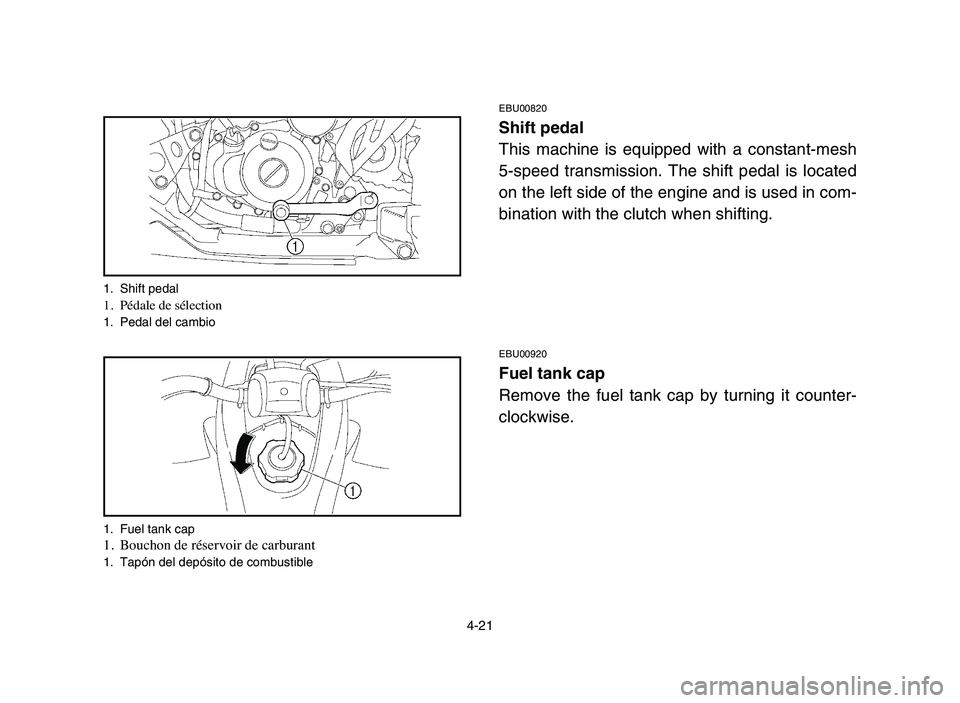 1

1. Shift pedal
1. Pédale de sélection
1. Pedal del cambio

1

1. Fuel tank cap
1. Bouchon de réservoir de carburant
1. Tapón del depósito de combustible

EBU00820
Shift pedal
This machine is equipped with a constant-mesh 5-speed transmission. The shift pedal is located on the left side of the engine and is used in combination with the clutch when shifting.

EBU00920
Fuel tank cap
Remove the fuel tank cap by turning it counterclockwise.

4-21

carmanualsonline.info